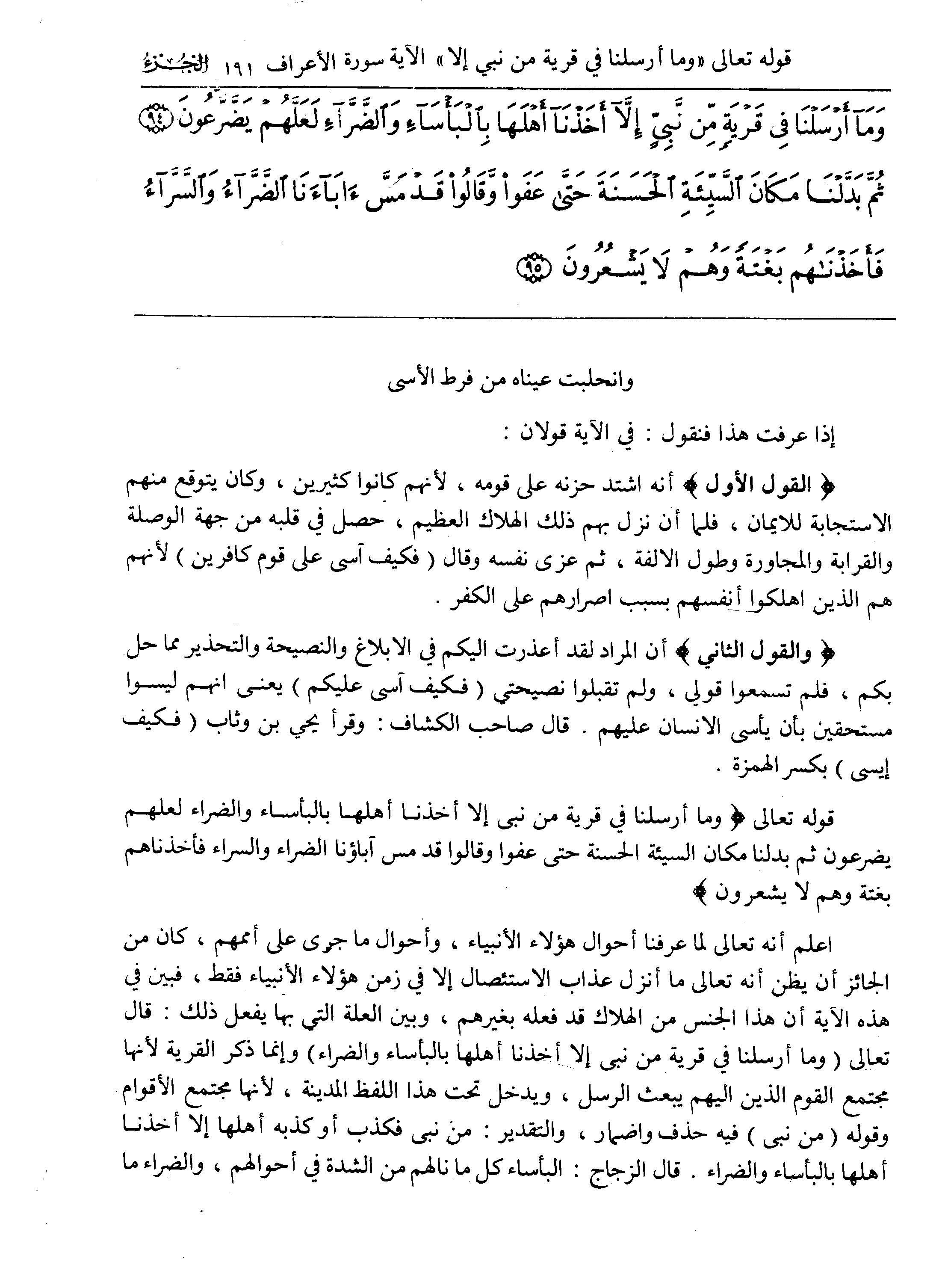 قوله تعالى «وما أرسلنا في قرية من نبي إلا» الآية سورة الأعراف ١٩١ الجزء

وَمَآ أَرْسَلْنَا فِى قَرْيَةٍ مِّن نَّبِىٍّ إِلَّآ أَخَذْنَآ أَهْلَهَا بِٱلْبَأْسَآءِ وَٱلضَّرَّآءِ لَعَلَّهُمْ يَضَّرَّعُونَ ﴿٩٤﴾ ثُمَّ بَدَّلْنَا مَكَانَ ٱلسَّيِّئَةِ ٱلْحَسَنَةَ حَتَّىٰ عَفَوا۟ وَّقَالُوا۟ قَدْ مَسَّ ءَابَآءَنَا ٱلضَّرَّآءُ وَٱلسَّرَّآءُ فَأَخَذْنَٰهُم بَغْتَةً وَهُمْ لَا يَشْعُرُونَ ﴿٩٥﴾

وانحلبت عيناه من فرط الأسى

إذا عرفت هذا فنقول : في الآية قولان :

﴿ القول الأول ﴾ أنه اشتد حزنه على قومه ، لأنهم كانوا كثيرين ، وكان يتوقع منهم الاستجابة للايمان ، فلما أن نزل بهم ذلك الهلاك العظيم ، حصل في قلبه من جهة الوصلة والقرابة والمجاورة وطول الالفة ، ثم عزى نفسه وقال ( فكيف آسى على قوم كافرين ) لأنهم هم الذين اهلكوا أنفسهم بسبب اصرارهم على الكفر .

﴿ والقول الثاني ﴾ أن المراد لقد أعذرت اليكم في الابلاغ والنصيحة والتحذير مما حل بكم ، فلم تسمعوا قولي ، ولم تقبلوا نصيحتي ( فكيف آسى عليكم ) يعنى انهم ليسوا مستحقين بأن يأسى الانسان عليهم . قال صاحب الكشاف : وقرأ يحي بن وثاب ( فكيف إيسى ) بكسر الهمزة .

قوله تعالى ﴿ وما أرسلنا في قرية من نبى إلا أخذنا أهلها بالبأساء والضراء لعلهم يضرعون ثم بدلنا مكان السيئة الحسنة حتى عفوا وقالوا قد مس آباؤنا الضراء والسراء فأخذناهم بغتة وهم لا يشعرون ﴾

اعلم أنه تعالى لما عرفنا أحوال هؤلاء الأنبياء ، وأحوال ما جرى على أممهم ، كان من الجائز أن يظن أنه تعالى ما أنزل عذاب الاستئصال إلا في زمن هؤلاء الأنبياء فقط ، فبين في هذه الآية أن هذا الجنس من الهلاك قد فعله بغيرهم ، وبين العلة التي بها يفعل ذلك : قال تعالى ( وما أرسلنا في قرية من نبى إلا أخذنا أهلها بالبأساء والضراء) وإنما ذكر القرية لأنها مجتمع القوم الذين اليهم يبعث الرسل ، ويدخل تحت هذا اللفظ المدينة ، لأنها مجتمع الأقوام وقوله ( من نبى ) فيه حذف واضمار ، والتقدير : من نبى فكذب أو كذبه أهلها إلا أخذنا أهلها بالبأساء والضراء . قال الزجاج : البأساء كل ما نالهم من الشدة في أحوالهم ، والضراء ما